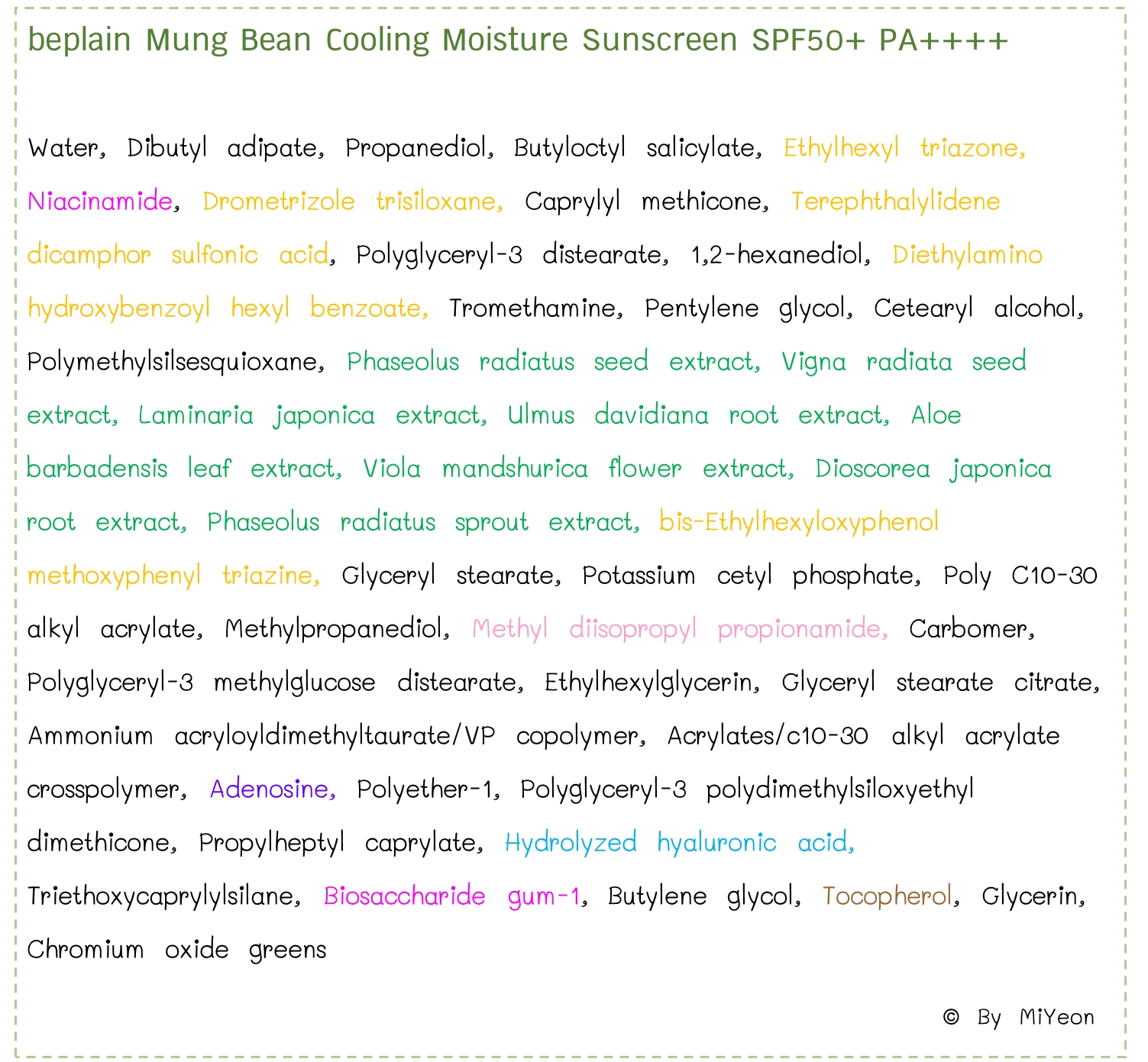 beplain Mung Bean Cooling Moisture Sunscreen SPF50+ PA++++

Water, Dibutyl adipate, Propanediol, Butyloctyl salicylate, Ethylhexyl triazone, Niacinamide, Drometrizole trisiloxane, Caprylyl methicone, Terephthalylidene dicamphor sulfonic acid, Polyglyceryl-3 distearate, 1,2-hexanediol, Diethylamino hydroxybenzoyl hexyl benzoate, Tromethamine, Pentylene glycol, Cetearyl alcohol, Polymethylsilsesquioxane, Phaseolus radiatus seed extract, Vigna radiata seed extract, Laminaria japonica extract, Ulmus davidiana root extract, Aloe barbadensis leaf extract, Viola mandshurica flower extract, Dioscorea japonica root extract, Phaseolus radiatus sprout extract, bis-Ethylhexyloxyphenol methoxyphenyl triazine, Glyceryl stearate, Potassium cetyl phosphate, Poly C10-30 alkyl acrylate, Methylpropanediol, Methyl diisopropyl propionamide, Carbomer, Polyglyceryl-3 methylglucose distearate, Ethylhexylglycerin, Glyceryl stearate citrate, Ammonium acryloyldimethyltaurate/VP copolymer, Acrylates/c10-30 alkyl acrylate crosspolymer, Adenosine, Polyether-1, Polyglyceryl-3 polydimethylsiloxyethyl dimethicone, Propylheptyl caprylate, Hydrolyzed hyaluronic acid, Triethoxycaprylylsilane, Biosaccharide gum-1, Butylene glycol, Tocopherol, Glycerin, Chromium oxide greens

© By MiYeon